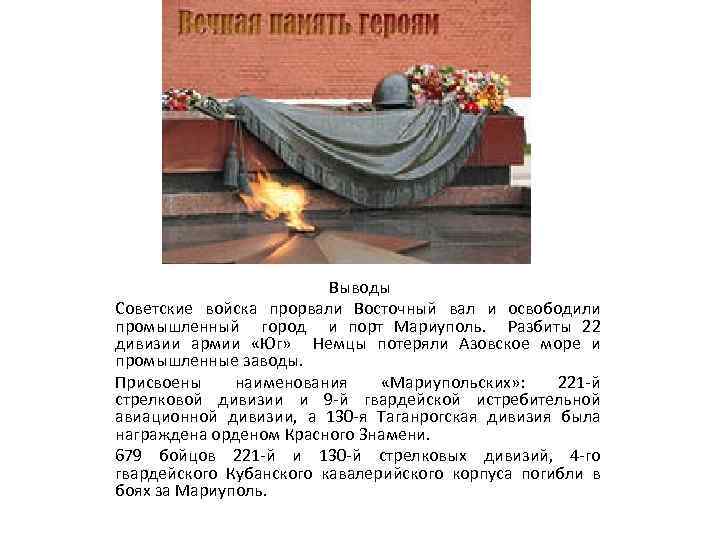 Вечная память героям

Выводы

Советские войска прорвали Восточный вал и освободили промышленный город и порт Мариуполь. Разбиты 22 дивизии армии «Юг» Немцы потеряли Азовское море и промышленные заводы.

Присвоены наименования «Мариупольских»: 221-й стрелковой дивизии и 9-й гвардейской истребительной авиационной дивизии, а 130-я Таганрогская дивизия была награждена орденом Красного Знамени.

679 бойцов 221-й и 130-й стрелковых дивизий, 4-го гвардейского Кубанского кавалерийского корпуса погибли в боях за Мариуполь.